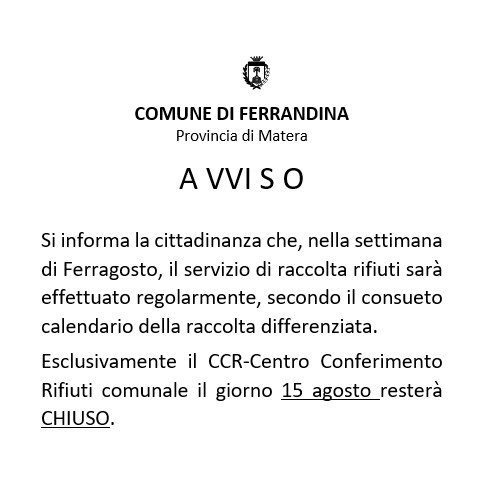 COMUNE DI FERRANDINA
Provincia di Matera

A VVI S O

Si informa la cittadinanza che, nella settimana di Ferragosto, il servizio di raccolta rifiuti sarà effettuato regolarmente, secondo il consueto calendario della raccolta differenziata.

Esclusivamente il CCR-Centro Conferimento Rifiuti comunale il giorno 15 agosto resterà CHIUSO.